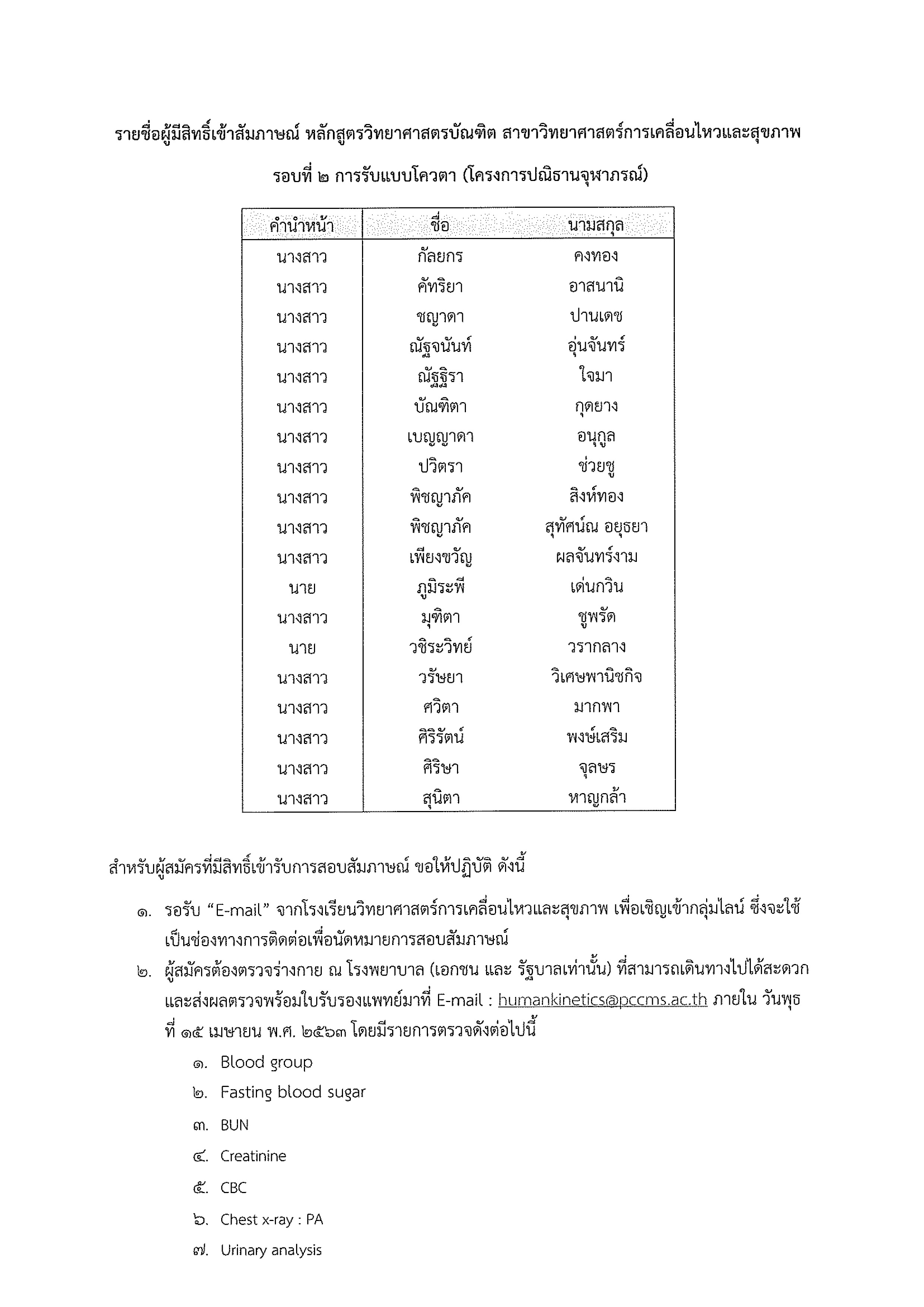 รายชื่อผู้มีสิทธิ์เข้าสัมภาษณ์ หลักสูตรวิทยาศาสตรบัณฑิต สาขาวิทยาศาสตร์การเคลื่อนไหวและสุขภาพ

รอบที่ ๒ การรับแบบโควตา (โครงการปณิธานจุฬาภรณ์)

| คำนำหน้า | ชื่อ | นามสกุล |
|---|---|---|
| นางสาว | กัลยกร | คงทอง |
| นางสาว | คัทริยา | อาสนานิ |
| นางสาว | ชญาดา | ปานเดช |
| นางสาว | ณัฐจนันท์ | อุ่นจันทร์ |
| นางสาว | ณัฐฐิรา | ใจมา |
| นางสาว | บัณฑิตา | กุดยาง |
| นางสาว | เบญญาดา | อนุกูล |
| นางสาว | ปวิตรา | ช่วยชู |
| นางสาว | พิชญาภัค | สิงห์ทอง |
| นางสาว | พิชญาภัค | สุทัศน์ณ อยุธยา |
| นางสาว | เพียงขวัญ | ผลจันทร์งาม |
| นาย | ภูมิระพี | เด่นกวิน |
| นางสาว | มุฑิตา | ชูพรัด |
| นาย | วชิระวิทย์ | วรากลาง |
| นางสาว | วรัษยา | วิเศษพานิชกิจ |
| นางสาว | ศวิตา | มากพา |
| นางสาว | ศิริรัตน์ | พงษ์เสริม |
| นางสาว | ศิริษา | จุลษร |
| นางสาว | สุนิตา | หาญกล้า |

สำหรับผู้สมัครที่มีสิทธิ์เข้ารับการสอบสัมภาษณ์ ขอให้ปฏิบัติ ดังนี้

๑. รอรับ “E-mail” จากโรงเรียนวิทยาศาสตร์การเคลื่อนไหวและสุขภาพ เพื่อเชิญเข้ากลุ่มไลน์ ซึ่งจะใช้เป็นช่องทางการติดต่อเพื่อนัดหมายการสอบสัมภาษณ์

๒. ผู้สมัครต้องตรวจร่างกาย ณ โรงพยาบาล (เอกชน และ รัฐบาลเท่านั้น) ที่สามารถเดินทางไปได้สะดวก และส่งผลตรวจพร้อมใบรับรองแพทย์มาที่ E-mail : humankinetics@pccms.ac.th ภายใน วันพุธ ที่ ๑๕ เมษายน พ.ศ. ๒๕๖๓ โดยมีรายการตรวจดังต่อไปนี้

๑. Blood group
๒. Fasting blood sugar
๓. BUN
๔. Creatinine
๕. CBC
๖. Chest x-ray : PA
๗. Urinary analysis